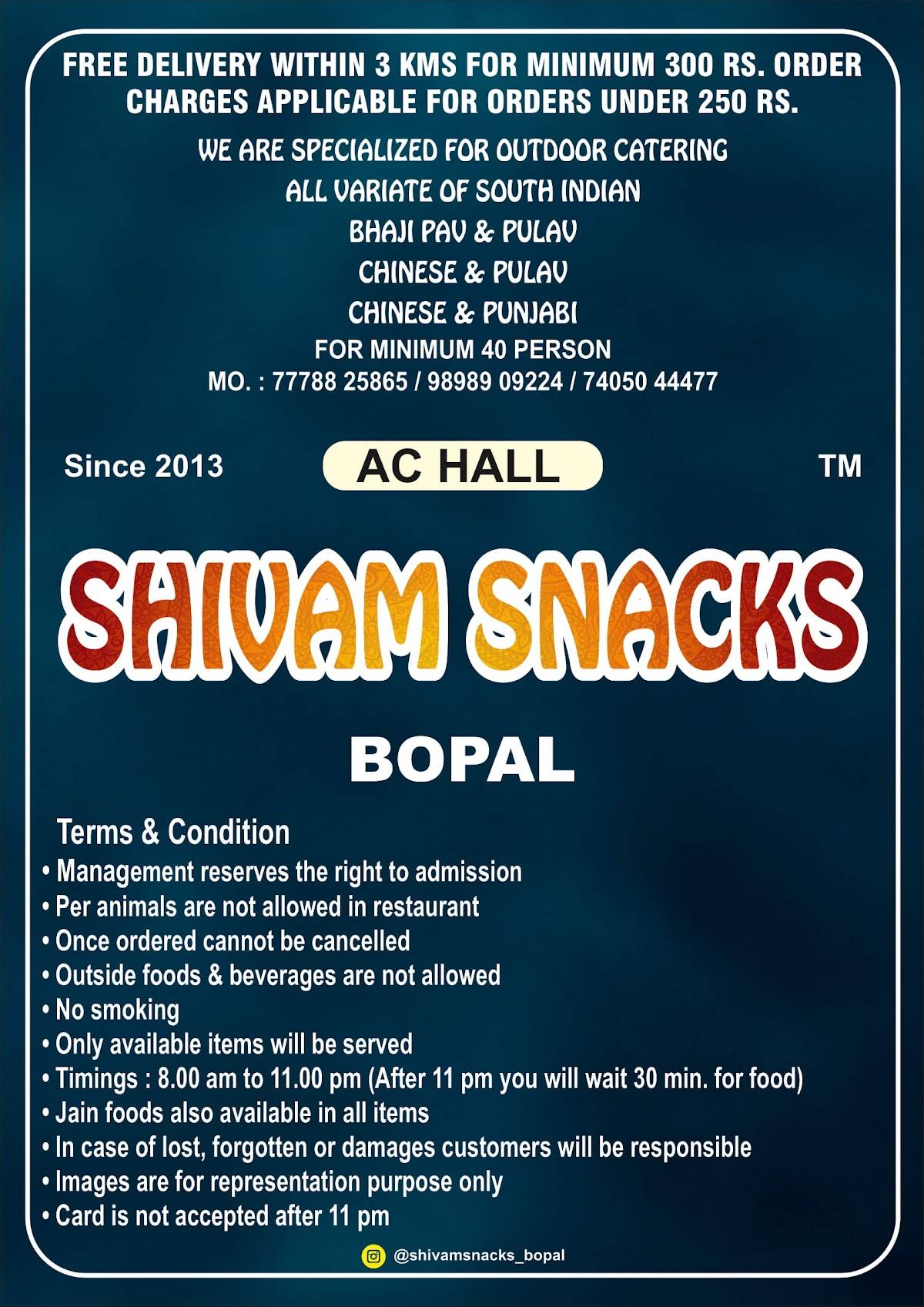 FREE DELIVERY WITHIN 3 KMS FOR MINIMUM 300 RS. ORDER
CHARGES APPLICABLE FOR ORDERS UNDER 250 RS.

WE ARE SPECIALIZED FOR OUTDOOR CATERING
ALL VARIATE OF SOUTH INDIAN
BHAJI PAV & PULAV
CHINESE & PULAV
CHINESE & PUNJABI
FOR MINIMUM 40 PERSON
MO. : 77788 25865 / 98989 09224 / 74050 44477

Since 2013

AC HALL

TM

SHIVAM SNACKS

BOPAL

Terms & Condition
• Management reserves the right to admission
• Per animals are not allowed in restaurant
• Once ordered cannot be cancelled
• Outside foods & beverages are not allowed
• No smoking
• Only available items will be served
• Timings : 8.00 am to 11.00 pm (After 11 pm you will wait 30 min. for food)
• Jain foods also available in all items
• In case of lost, forgotten or damages customers will be responsible
• Images are for representation purpose only
• Card is not accepted after 11 pm

@shivamsnacks_bopal